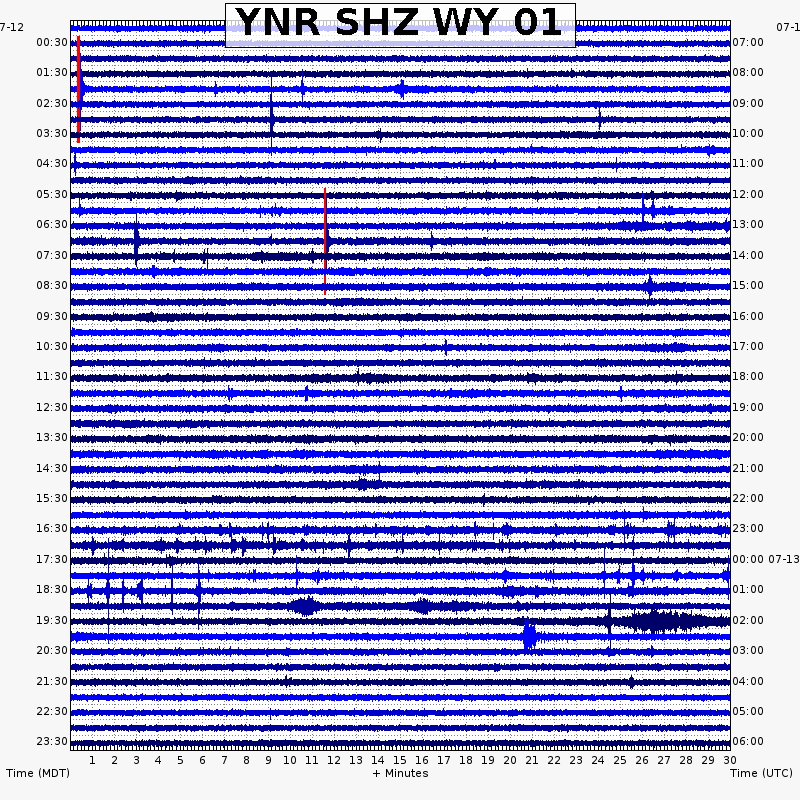 YNR SHZ WY 01

7-12
00:30
01:30
02:30
03:30
04:30
05:30
06:30
07:30
08:30
09:30
10:30
11:30
12:30
13:30
14:30
15:30
16:30
17:30
18:30
19:30
20:30
21:30
22:30
23:30

07-1
07:00
08:00
09:00
10:00
11:00
12:00
13:00
14:00
15:00
16:00
17:00
18:00
19:00
20:00
21:00
22:00
23:00
00:00 07-13
01:00
02:00
03:00
04:00
05:00
06:00

1 2 3 4 5 6 7 8 9 10 11 12 13 14 15 16 17 18 19 20 21 22 23 24 25 26 27 28 29 30

Time (MDT)
+ Minutes
Time (UTC)